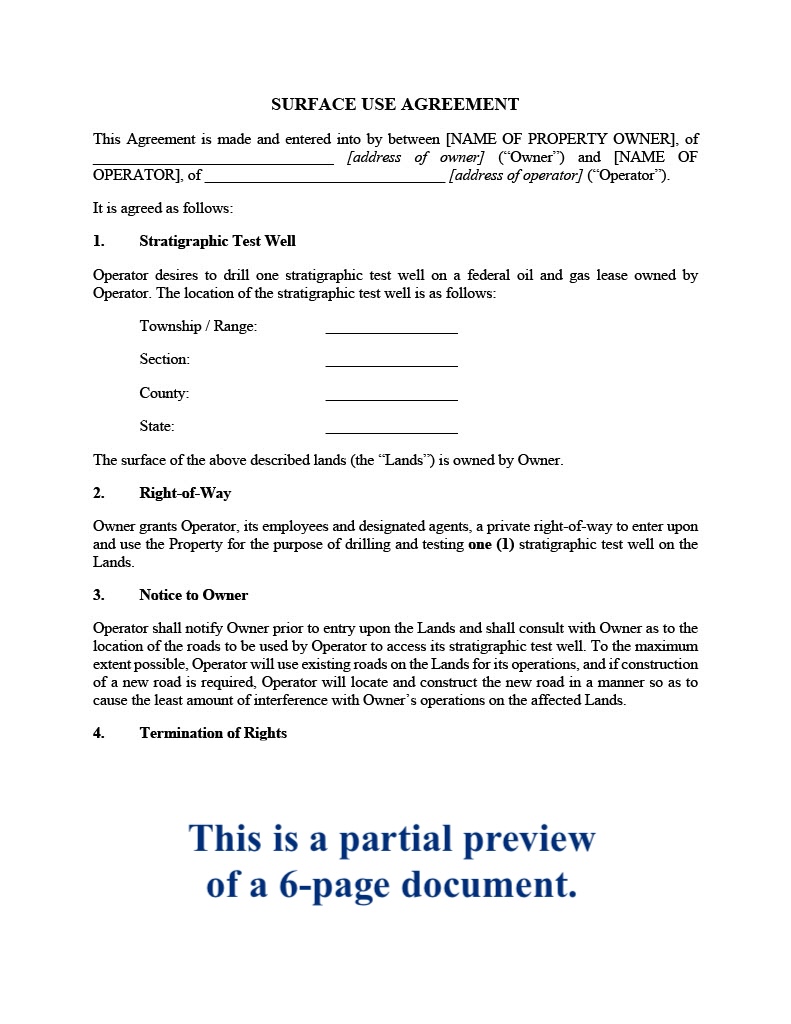 SURFACE USE AGREEMENT

This Agreement is made and entered into by between [NAME OF PROPERTY OWNER], of ______________________________ [address of owner] ("Owner") and [NAME OF OPERATOR], of ______________________________ [address of operator] ("Operator").

It is agreed as follows:

1. Stratigraphic Test Well

Operator desires to drill one stratigraphic test well on a federal oil and gas lease owned by Operator. The location of the stratigraphic test well is as follows:

Township / Range: ________________

Section: ________________

County: ________________

State: ________________

The surface of the above described lands (the "Lands") is owned by Owner.

2. Right-of-Way

Owner grants Operator, its employees and designated agents, a private right-of-way to enter upon and use the Property for the purpose of drilling and testing one (1) stratigraphic test well on the Lands.

3. Notice to Owner

Operator shall notify Owner prior to entry upon the Lands and shall consult with Owner as to the location of the roads to be used by Operator to access its stratigraphic test well. To the maximum extent possible, Operator will use existing roads on the Lands for its operations, and if construction of a new road is required, Operator will locate and construct the new road in a manner so as to cause the least amount of interference with Owner's operations on the affected Lands.

4. Termination of Rights

This is a partial preview of a 6-page document.